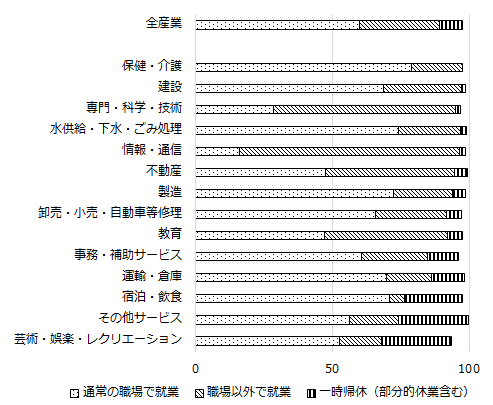 全産業

保健・介護
建設
専門・科学・技術
水供給・下水・ごみ処理
情報・通信
不動産
製造
卸売・小売・自動車等修理
教育
事務・補助サービス
運輸・倉庫
宿泊・飲食
その他サービス
芸術・娯楽・レクリエーション

0
50
100

通常の職場で就業
職場以外で就業
一時帰休（部分的休業含む）